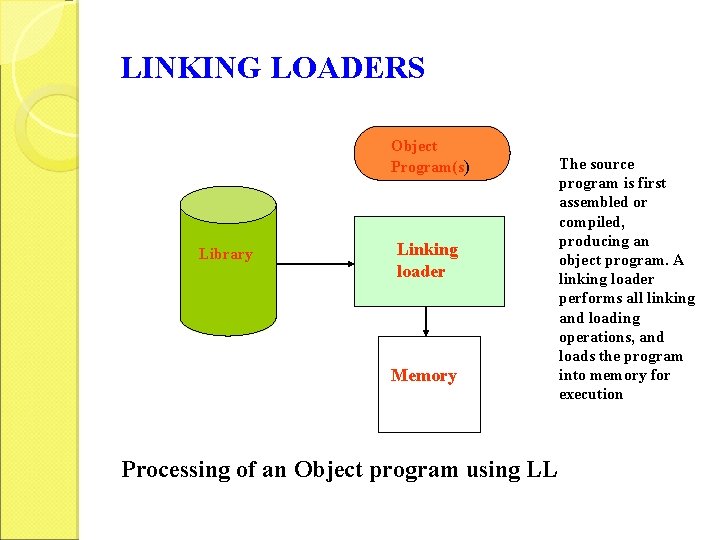 LINKING LOADERS

Object Program(s)

Library

Linking loader

Memory

The source program is first assembled or compiled, producing an object program. A linking loader performs all linking and loading operations, and loads the program into memory for execution

Processing of an Object program using LL